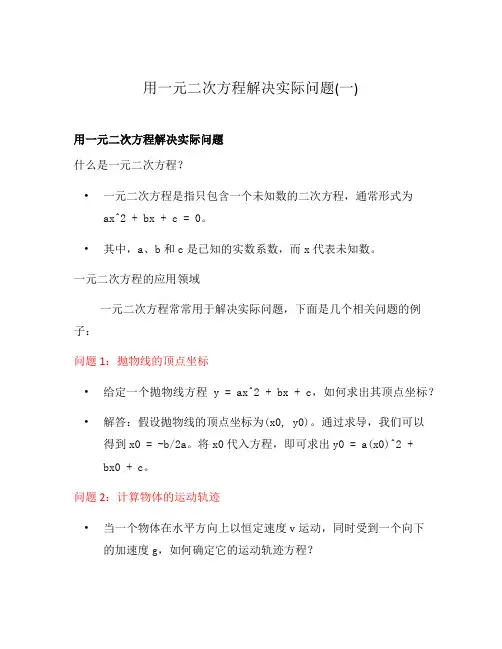 用一元二次方程解决实际问题(一)

用一元二次方程解决实际问题

什么是一元二次方程？

• 一元二次方程是指只包含一个未知数的二次方程，通常形式为 ax^2 + bx + c = 0。

• 其中，a、b 和 c 是已知的实数系数，而 x 代表未知数。

一元二次方程的应用领域

一元二次方程常常用于解决实际问题，下面是几个相关问题的例子：

问题 1：抛物线的顶点坐标

• 给定一个抛物线方程 y = ax^2 + bx + c，如何求出其顶点坐标？

• 解答：假设抛物线的顶点坐标为(x0, y0)。通过求导，我们可以得到 x0 = -b/2a。将 x0 代入方程，即可求出 y0 = a(x0)^2 + bx0 + c。

问题 2：计算物体的运动轨迹

• 当一个物体在水平方向上以恒定速度 v 运动，同时受到一个向下的加速度 g，如何确定它的运动轨迹方程？